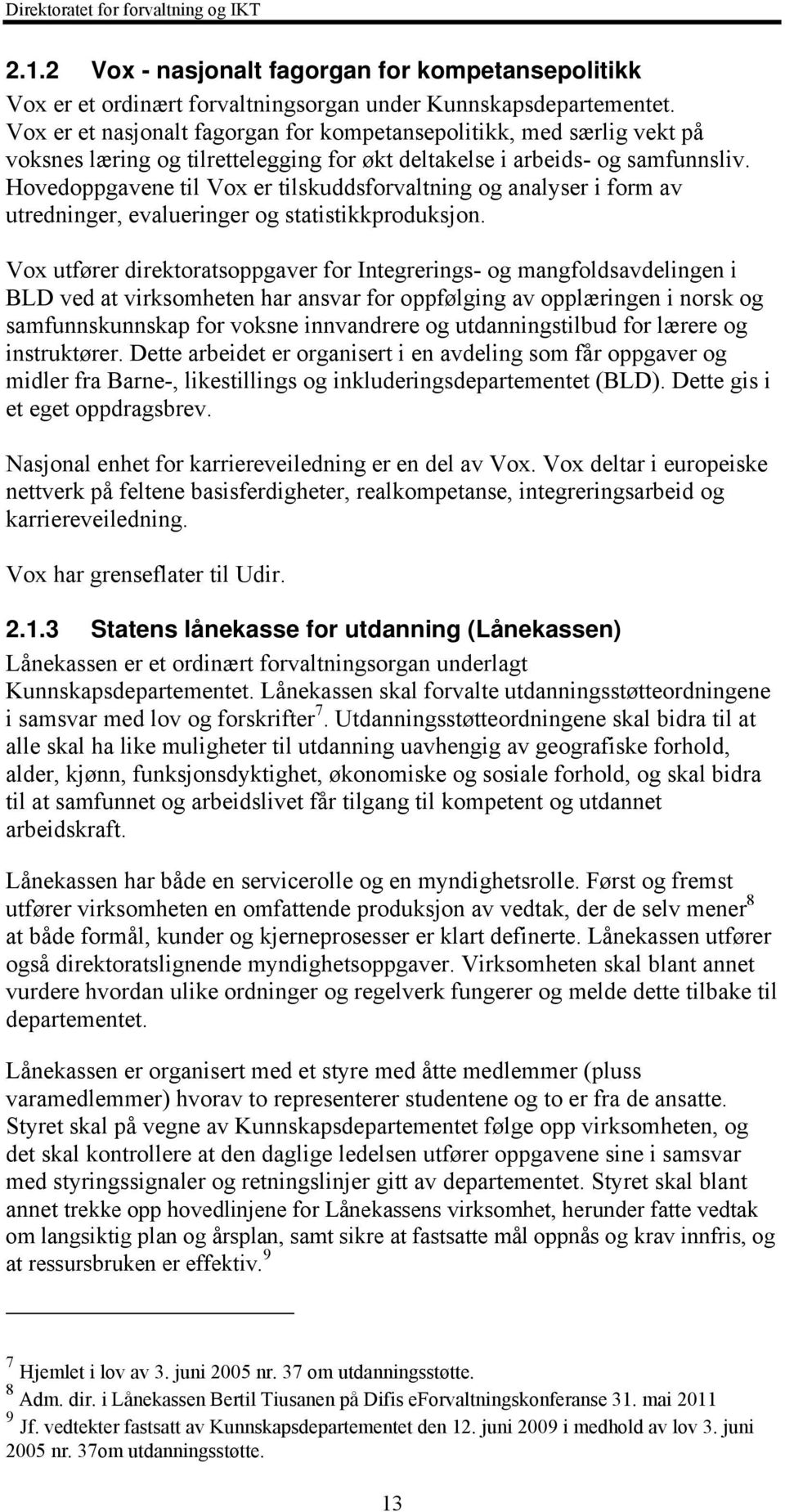 Direktoratet for forvaltning og IKT

2.1.2 Vox - nasjonalt fagorgan for kompetansepolitikk

Vox er et ordinært forvaltningsorgan under Kunnskapsdepartementet. Vox er et nasjonalt fagorgan for kompetansepolitikk, med særlig vekt på voksnes læring og tilrettelegging for økt deltakelse i arbeids- og samfunnsliv. Hovedoppgavene til Vox er tilskuddsforvaltning og analyser i form av utredninger, evalueringer og statistikkproduksjon.

Vox utfører direktoratsoppgaver for Integrerings- og mangfoldsavdelingen i BLD ved at virksomheten har ansvar for oppfølging av opplæringen i norsk og samfunnskunnskap for voksne innvandrere og utdanningstilbud for lærere og instruktører. Dette arbeidet er organisert i en avdeling som får oppgaver og midler fra Barne-, likestillings og inkluderingsdepartementet (BLD). Dette gis i et eget oppdragsbrev.

Nasjonal enhet for karriereveiledning er en del av Vox. Vox deltar i europeiske nettverk på feltene basisferdigheter, realkompetanse, integreringsarbeid og karriereveiledning.

Vox har grenseflater til Udir.

2.1.3 Statens lånekasse for utdanning (Lånekassen)

Lånekassen er et ordinært forvaltningsorgan underlagt Kunnskapsdepartementet. Lånekassen skal forvalte utdanningsstøtteordningene i samsvar med lov og forskrifter$^7$. Utdanningsstøtteordningene skal bidra til at alle skal ha like muligheter til utdanning uavhengig av geografiske forhold, alder, kjønn, funksjonsdyktighet, økonomiske og sosiale forhold, og skal bidra til at samfunnet og arbeidslivet får tilgang til kompetent og utdannet arbeidskraft.

Lånekassen har både en servicerolle og en myndighetsrolle. Først og fremst utfører virksomheten en omfattende produksjon av vedtak, der de selv mener$^8$ at både formål, kunder og kjerneprosesser er klart definerte. Lånekassen utfører også direktoratslignende myndighetsoppgaver. Virksomheten skal blant annet vurdere hvordan ulike ordninger og regelverk fungerer og melde dette tilbake til departementet.

Lånekassen er organisert med et styre med åtte medlemmer (pluss varamedlemmer) hvorav to representerer studentene og to er fra de ansatte. Styret skal på vegne av Kunnskapsdepartementet følge opp virksomheten, og det skal kontrollere at den daglige ledelsen utfører oppgavene sine i samsvar med styringssignaler og retningslinjer gitt av departementet. Styret skal blant annet trekke opp hovedlinjene for Lånekassens virksomhet, herunder fatte vedtak om langsiktig plan og årsplan, samt sikre at fastsatte mål oppnås og krav innfris, og at ressursbruken er effektiv.$^9$

$^7$ Hjemlet i lov av 3. juni 2005 nr. 37 om utdanningsstøtte.
$^8$ Adm. dir. i Lånekassen Bertil Tiusanen på Difis eForvaltningskonferanse 31. mai 2011
$^9$ Jf. vedtekter fastsatt av Kunnskapsdepartementet den 12. juni 2009 i medhold av lov 3. juni 2005 nr. 37om utdanningsstøtte.

13